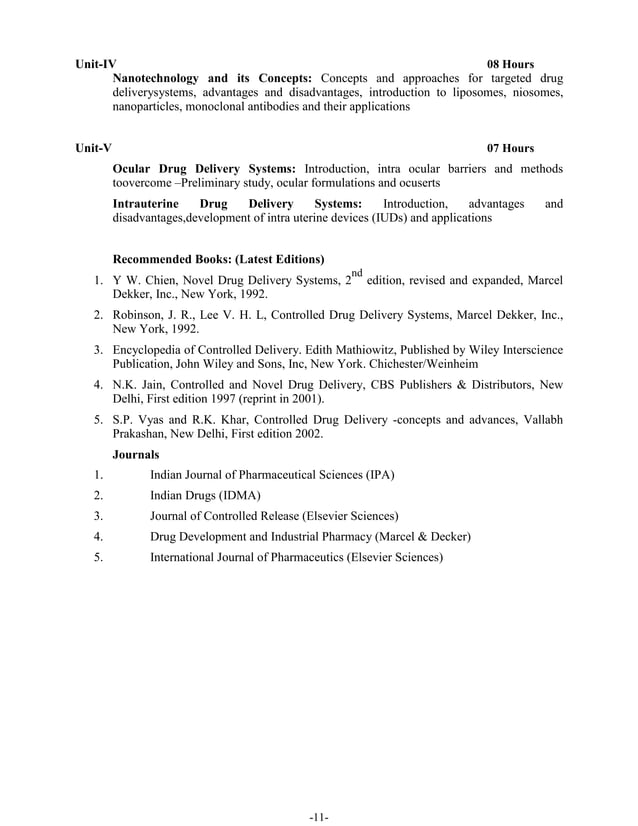 Unit-IV 08 Hours

Nanotechnology and its Concepts: Concepts and approaches for targeted drug deliverysystems, advantages and disadvantages, introduction to liposomes, niosomes, nanoparticles, monoclonal antibodies and their applications

Unit-V 07 Hours

Ocular Drug Delivery Systems: Introduction, intra ocular barriers and methods toovercome –Preliminary study, ocular formulations and ocuserts

Intrauterine Drug Delivery Systems: Introduction, advantages and disadvantages,development of intra uterine devices (IUDs) and applications

Recommended Books: (Latest Editions)

1. Y W. Chien, Novel Drug Delivery Systems, 2$^{nd}$ edition, revised and expanded, Marcel Dekker, Inc., New York, 1992.
2. Robinson, J. R., Lee V. H. L, Controlled Drug Delivery Systems, Marcel Dekker, Inc., New York, 1992.
3. Encyclopedia of Controlled Delivery. Edith Mathiowitz, Published by Wiley Interscience Publication, John Wiley and Sons, Inc, New York. Chichester/Weinheim
4. N.K. Jain, Controlled and Novel Drug Delivery, CBS Publishers & Distributors, New Delhi, First edition 1997 (reprint in 2001).
5. S.P. Vyas and R.K. Khar, Controlled Drug Delivery -concepts and advances, Vallabh Prakashan, New Delhi, First edition 2002.

Journals

1. Indian Journal of Pharmaceutical Sciences (IPA)
2. Indian Drugs (IDMA)
3. Journal of Controlled Release (Elsevier Sciences)
4. Drug Development and Industrial Pharmacy (Marcel & Decker)
5. International Journal of Pharmaceutics (Elsevier Sciences)

-11-